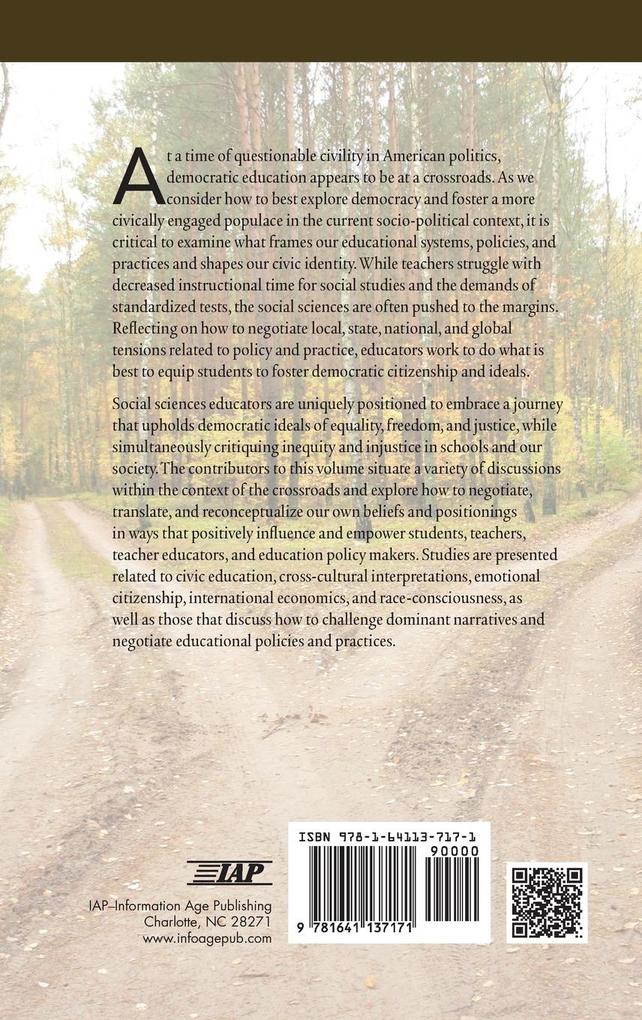 At a time of questionable civility in American politics, democratic education appears to be at a crossroads. As we consider how to best explore democracy and foster a more civically engaged populace in the current socio-political context, it is critical to examine what frames our educational systems, policies, and practices and shapes our civic identity. While teachers struggle with decreased instructional time for social studies and the demands of standardized tests, the social sciences are often pushed to the margins. Reflecting on how to negotiate local, state, national, and global tensions related to policy and practice, educators work to do what is best to equip students to foster democratic citizenship and ideals.

Social sciences educators are uniquely positioned to embrace a journey that upholds democratic ideals of equality, freedom, and justice, while simultaneously critiquing inequity and injustice in schools and our society. The contributors to this volume situate a variety of discussions within the context of the crossroads and explore how to negotiate, translate, and reconceptualize our own beliefs and positionings in ways that positively influence and empower students, teachers, teacher educators, and education policy makers. Studies are presented related to civic education, cross-cultural interpretations, emotional citizenship, international economics, and race-consciousness, as well as those that discuss how to challenge dominant narratives and negotiate educational policies and practices.

IAP

IAP–Information Age Publishing
Charlotte, NC 28271
www.infoagepub.com

ISBN 978-1-64113-717-1
90000
9 781641 137171